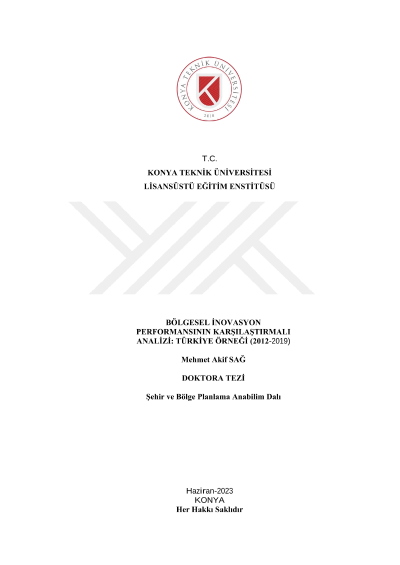 KONYA TEKNİK ÜNİVERSİTESİ
2018

T.C.
KONYA TEKNİK ÜNİVERSİTESİ
LİSANSÜSTÜ EĞİTİM ENSTİTÜSÜ

BÖLGESEL İNOVASYON PERFORMANSININ KARŞILAŞTIRMALI ANALİZİ: TÜRKİYE ÖRNEĞİ (2012-2019)

Mehmet Akif SAĞ

DOKTORA TEZİ

Şehir ve Bölge Planlama Anabilim Dalı

Haziran-2023
KONYA
Her Hakkı Saklıdır